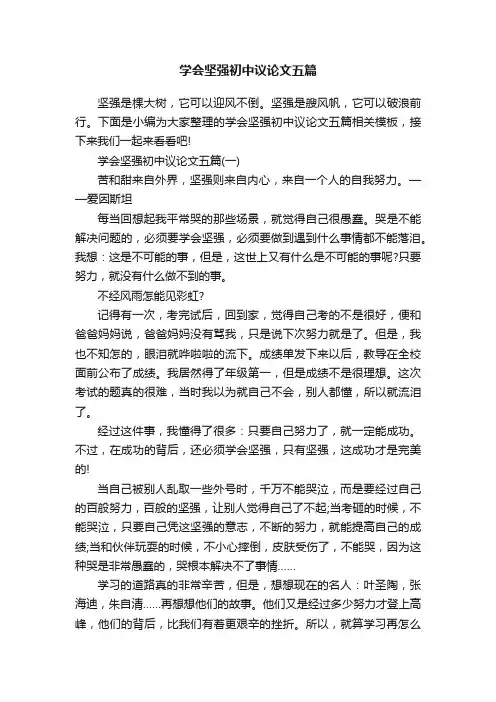 学会坚强初中议论文五篇

坚强是棵大树，它可以迎风不倒。坚强是艘风帆，它可以破浪前行。下面是小编为大家整理的学会坚强初中议论文五篇相关模板，接下来我们一起来看看吧!

学会坚强初中议论文五篇(一)

苦和甜来自外界，坚强则来自内心，来自一个人的自我努力。——爱因斯坦

每当回想起我平常哭的那些场景，就觉得自己很愚蠢。哭是不能解决问题的，必须要学会坚强，必须要做到遇到什么事情都不能落泪。我想：这是不可能的事，但是，这世上又有什么是不可能的事呢?只要努力，就没有什么做不到的事。

不经风雨怎能见彩虹?

记得有一次，考完试后，回到家，觉得自己考的不是很好，便和爸爸妈妈说，爸爸妈妈没有骂我，只是说下次努力就是了。但是，我也不知怎的，眼泪就哗啦啦的流下。成绩单发下来以后，教导在全校面前公布了成绩。我居然得了年级第一，但是成绩不是很理想。这次考试的题真的很难，当时我以为就自己不会，别人都懂，所以就流泪了。

经过这件事，我懂得了很多：只要自己努力了，就一定能成功。不过，在成功的背后，还必须学会坚强，只有坚强，这成功才是完美的!

当自己被别人乱取一些外号时，千万不能哭泣，而是要经过自己的百般努力，百般的坚强，让别人觉得自己了不起;当考砸的时候，不能哭泣，只要自己凭这坚强的意志，不断的努力，就能提高自己的成绩;当和伙伴玩耍的时候，不小心摔倒，皮肤受伤了，不能哭，因为这种哭是非常愚蠢的，哭根本解决不了事情……

学习的道路真的非常辛苦，但是，想想现在的名人：叶圣陶，张海迪，朱自清……再想想他们的故事。他们又是经过多少努力才登上高峰，他们的背后，比我们有着更艰辛的挫折。所以，就算学习再怎么